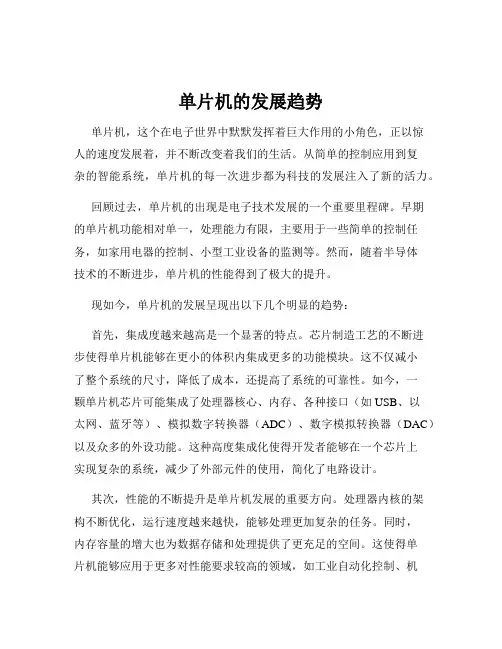 单片机的发展趋势

单片机，这个在电子世界中默默发挥着巨大作用的小角色，正以惊人的速度发展着，并不断改变着我们的生活。从简单的控制应用到复杂的智能系统，单片机的每一次进步都为科技的发展注入了新的活力。

回顾过去，单片机的出现是电子技术发展的一个重要里程碑。早期的单片机功能相对单一，处理能力有限，主要用于一些简单的控制任务，如家用电器的控制、小型工业设备的监测等。然而，随着半导体技术的不断进步，单片机的性能得到了极大的提升。

现如今，单片机的发展呈现出以下几个明显的趋势：

首先，集成度越来越高是一个显著的特点。芯片制造工艺的不断进步使得单片机能够在更小的体积内集成更多的功能模块。这不仅减小了整个系统的尺寸，降低了成本，还提高了系统的可靠性。如今，一颗单片机芯片可能集成了处理器核心、内存、各种接口（如 USB、以太网、蓝牙等）、模拟数字转换器（ADC）、数字模拟转换器（DAC）以及众多的外设功能。这种高度集成化使得开发者能够在一个芯片上实现复杂的系统，减少了外部元件的使用，简化了电路设计。

其次，性能的不断提升是单片机发展的重要方向。处理器内核的架构不断优化，运行速度越来越快，能够处理更加复杂的任务。同时，内存容量的增大也为数据存储和处理提供了更充足的空间。这使得单片机能够应用于更多对性能要求较高的领域，如工业自动化控制、机